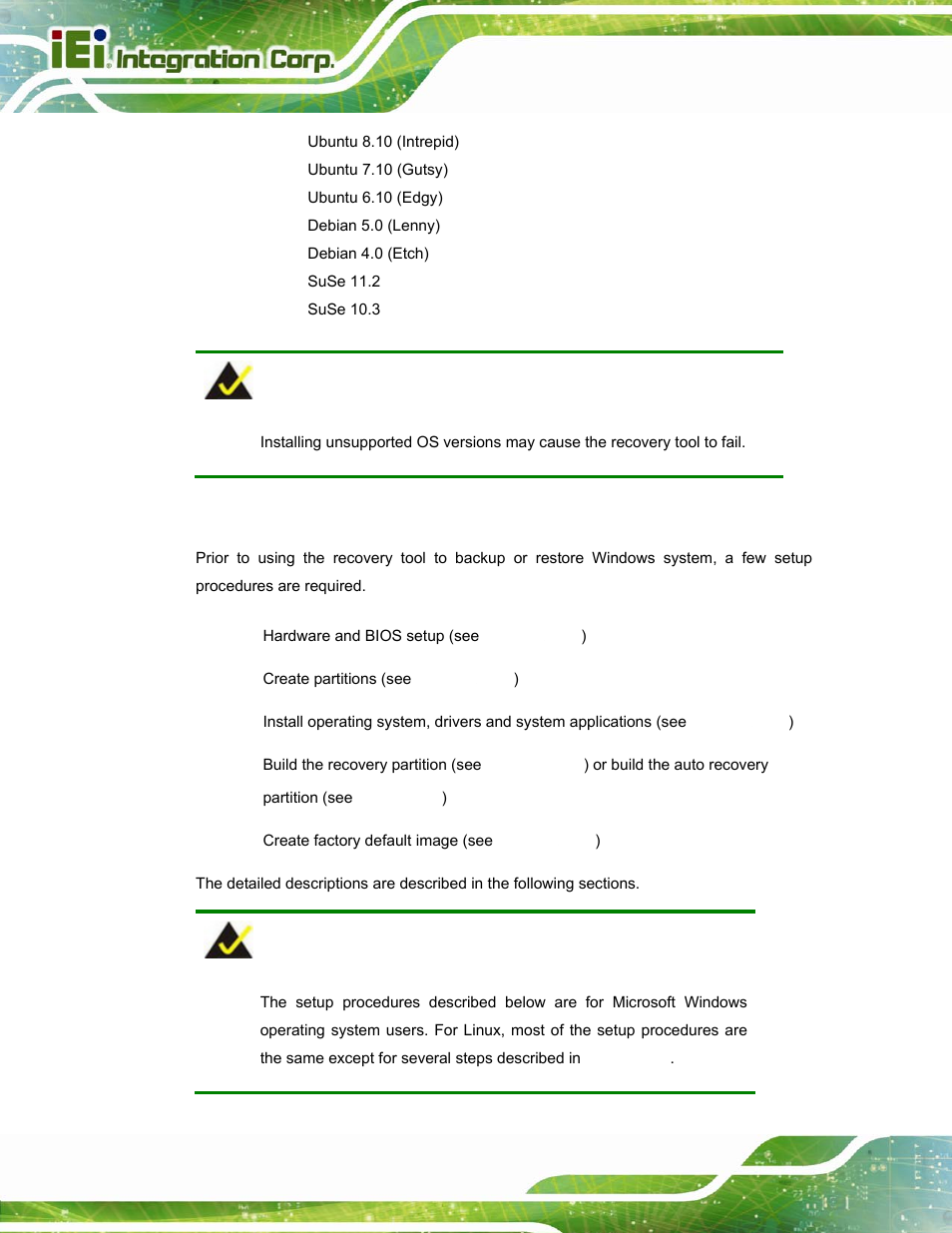 iEi Integration Corp.

Ubuntu 8.10 (Intrepid)

Ubuntu 7.10 (Gutsy)

Ubuntu 6.10 (Edgy)

Debian 5.0 (Lenny)

Debian 4.0 (Etch)

SuSe 11.2

SuSe 10.3

Installing unsupported OS versions may cause the recovery tool to fail.

Prior to using the recovery tool to backup or restore Windows system, a few setup procedures are required.

Hardware and BIOS setup (see )

Create partitions (see )

Install operating system, drivers and system applications (see )

Build the recovery partition (see ) or build the auto recovery partition (see )

Create factory default image (see )

The detailed descriptions are described in the following sections.

The setup procedures described below are for Microsoft Windows operating system users. For Linux, most of the setup procedures are the same except for several steps described in .